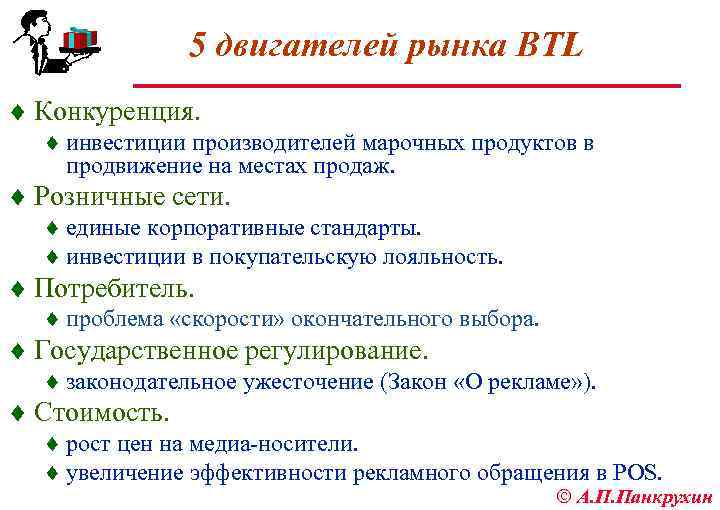 5 двигателей рынка BTL

♦ Конкуренция.
♦ инвестиции производителей марочных продуктов в продвижение на местах продаж.
♦ Розничные сети.
♦ единые корпоративные стандарты.
♦ инвестиции в покупательскую лояльность.
♦ Потребитель.
♦ проблема «скорости» окончательного выбора.
♦ Государственное регулирование.
♦ законодательное ужесточение (Закон «О рекламе»).
♦ Стоимость.
♦ рост цен на медиа-носители.
♦ увеличение эффективности рекламного обращения в POS.

© А.П.Панкрухин